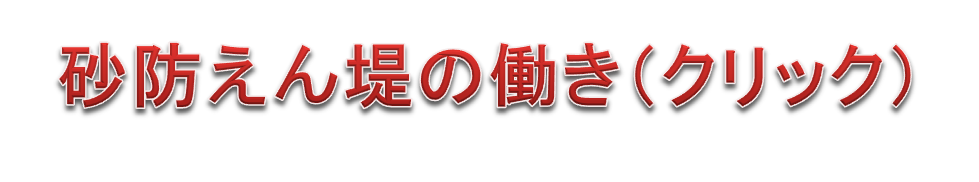 砂防えん堤の働き（クリック）